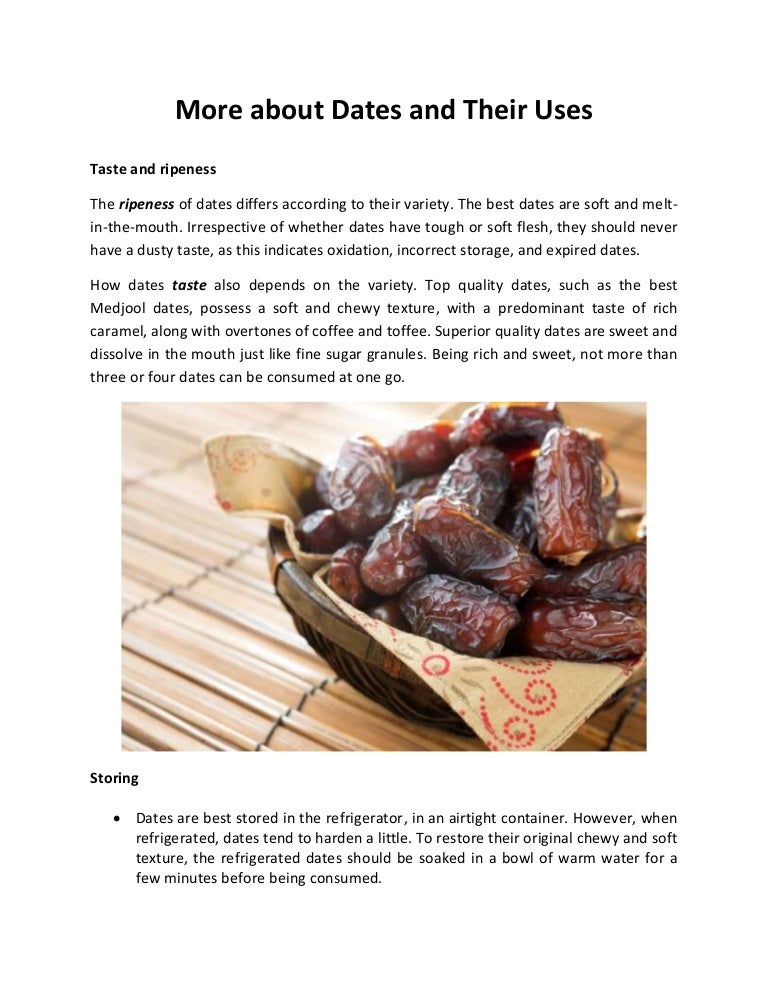 More about Dates and Their Uses

Taste and ripeness

The ripeness of dates differs according to their variety. The best dates are soft and melt-in-the-mouth. Irrespective of whether dates have tough or soft flesh, they should never have a dusty taste, as this indicates oxidation, incorrect storage, and expired dates.

How dates taste also depends on the variety. Top quality dates, such as the best Medjool dates, possess a soft and chewy texture, with a predominant taste of rich caramel, along with overtones of coffee and toffee. Superior quality dates are sweet and dissolve in the mouth just like fine sugar granules. Being rich and sweet, not more than three or four dates can be consumed at one go.

Storing

• Dates are best stored in the refrigerator, in an airtight container. However, when refrigerated, dates tend to harden a little. To restore their original chewy and soft texture, the refrigerated dates should be soaked in a bowl of warm water for a few minutes before being consumed.